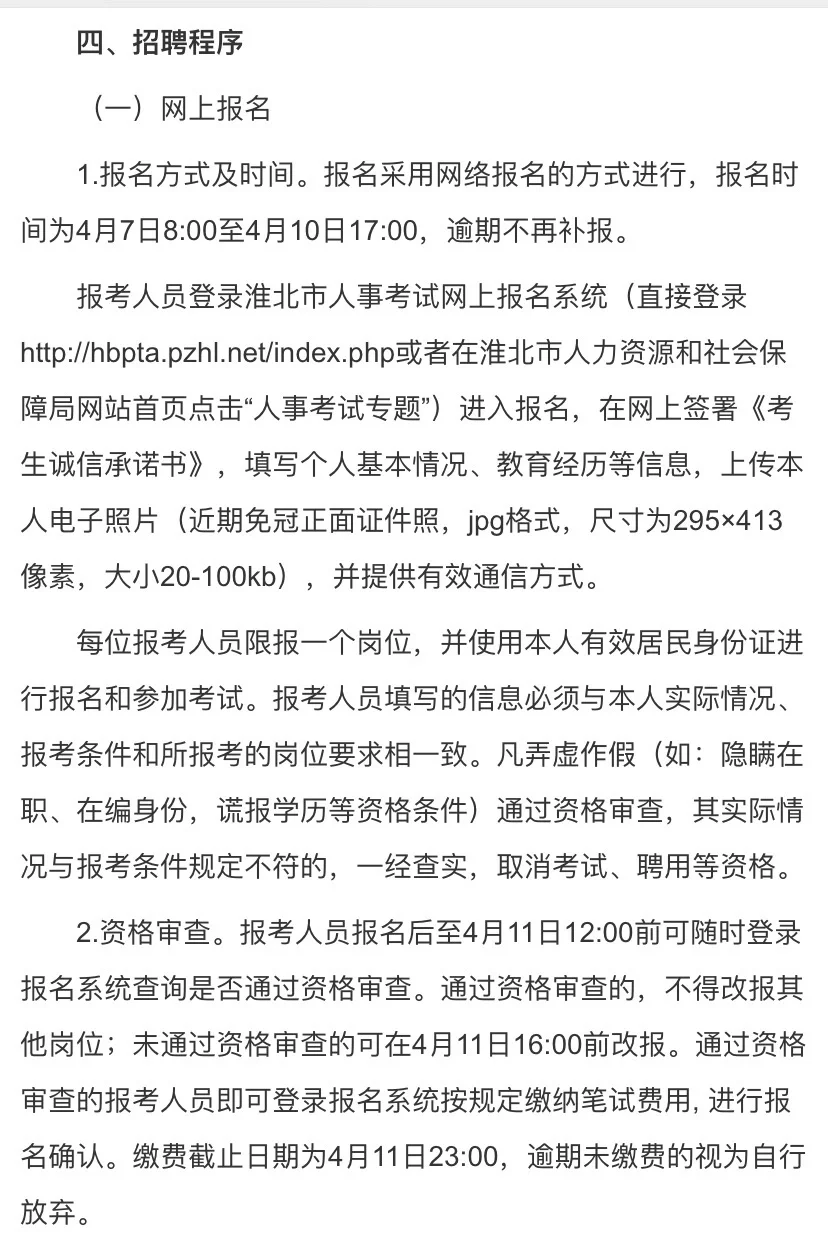 四、招聘程序

（一）网上报名

1.报名方式及时间。报名采用网络报名的方式进行，报名时间为4月7日8:00至4月10日17:00，逾期不再补报。

报考人员登录淮北市人事考试网上报名系统（直接登录http://hbpta.pzhl.net/index.php或者在淮北市人力资源和社会保障局网站首页点击“人事考试专题”）进入报名，在网上签署《考生诚信承诺书》，填写个人基本情况、教育经历等信息，上传本人电子照片（近期免冠正面证件照，jpg格式，尺寸为295×413像素，大小20-100kb），并提供有效通信方式。

每位报考人员限报一个岗位，并使用本人有效居民身份证进行报名和参加考试。报考人员填写的信息必须与本人实际情况、报考条件和所报考的岗位要求相一致。凡弄虚作假（如：隐瞒在职、在编身份，谎报学历等资格条件）通过资格审查，其实际情况与报考条件规定不符的，一经查实，取消考试、聘用等资格。

2.资格审查。报考人员报名后至4月11日12:00前可随时登录报名系统查询是否通过资格审查。通过资格审查的，不得改报其他岗位；未通过资格审查的可在4月11日16:00前改报。通过资格审查的报考人员即可登录报名系统按规定缴纳笔试费用, 进行报名确认。缴费截止日期为4月11日23:00，逾期未缴费的视为自行放弃。